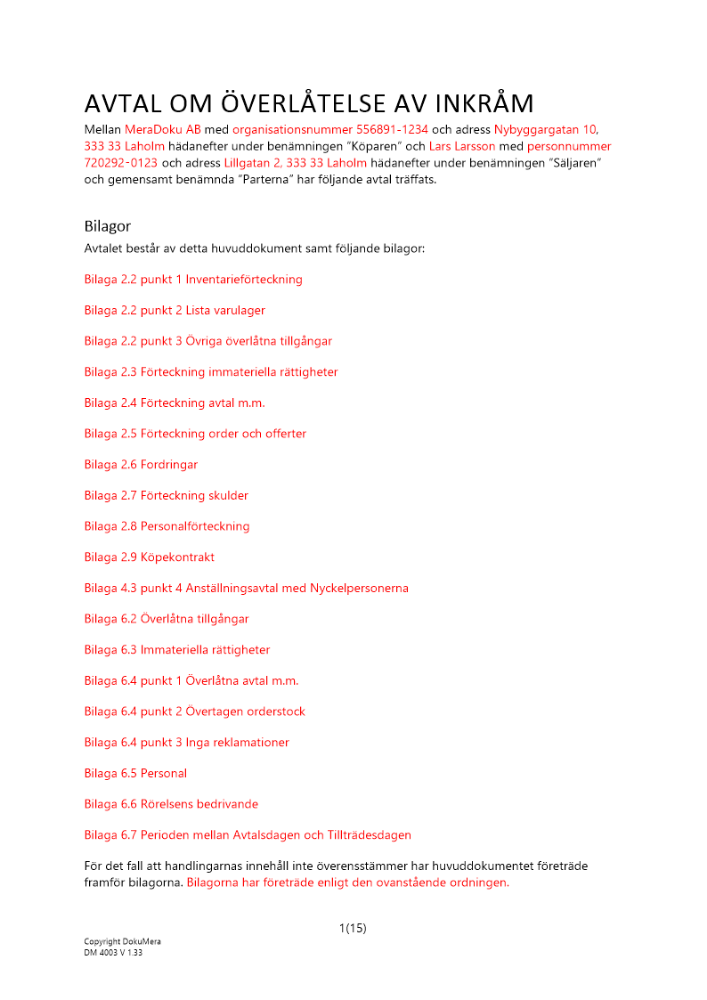 AVTAL OM ÖVERLÅTELSE AV INKRÅM

Mellan MeraDoku AB med organisationsnummer 556891-1234 och adress Nybyggargatan 10, 333 33 Laholm hädanefter under benämningen "Köparen" och Lars Larsson med personnummer 720292-0123 och adress Lillgatan 2, 333 33 Laholm hädanefter under benämningen "Säljaren" och gemensamt benämnda "Parterna" har följande avtal träffats.

Bilagor

Avtalet består av detta huvuddokument samt följande bilagor:

Bilaga 2.2 punkt 1 Inventarieförteckning

Bilaga 2.2 punkt 2 Lista varulager

Bilaga 2.2 punkt 3 Övriga överlåtna tillgångar

Bilaga 2.3 Förteckning immateriella rättigheter

Bilaga 2.4 Förteckning avtal m.m.

Bilaga 2.5 Förteckning order och offerter

Bilaga 2.6 Fordringar

Bilaga 2.7 Förteckning skulder

Bilaga 2.8 Personalförteckning

Bilaga 2.9 Köpekontrakt

Bilaga 4.3 punkt 4 Anställningsavtal med Nyckelpersonerna

Bilaga 6.2 Överlåtna tillgångar

Bilaga 6.3 Immateriella rättigheter

Bilaga 6.4 punkt 1 Överlåtna avtal m.m.

Bilaga 6.4 punkt 2 Övertagen orderstock

Bilaga 6.4 punkt 3 Inga reklamationer

Bilaga 6.5 Personal

Bilaga 6.6 Rörelsens bedrivande

Bilaga 6.7 Perioden mellan Avtalsdagen och Tillträdesdagen

För det fall att handlingarnas innehåll inte överensstämmer har huvuddokumentet företräde framför bilagorna. Bilagorna har företräde enligt den ovanstående ordningen.

1(15)

Copyright DokuMera
DM 4003 V 1.33